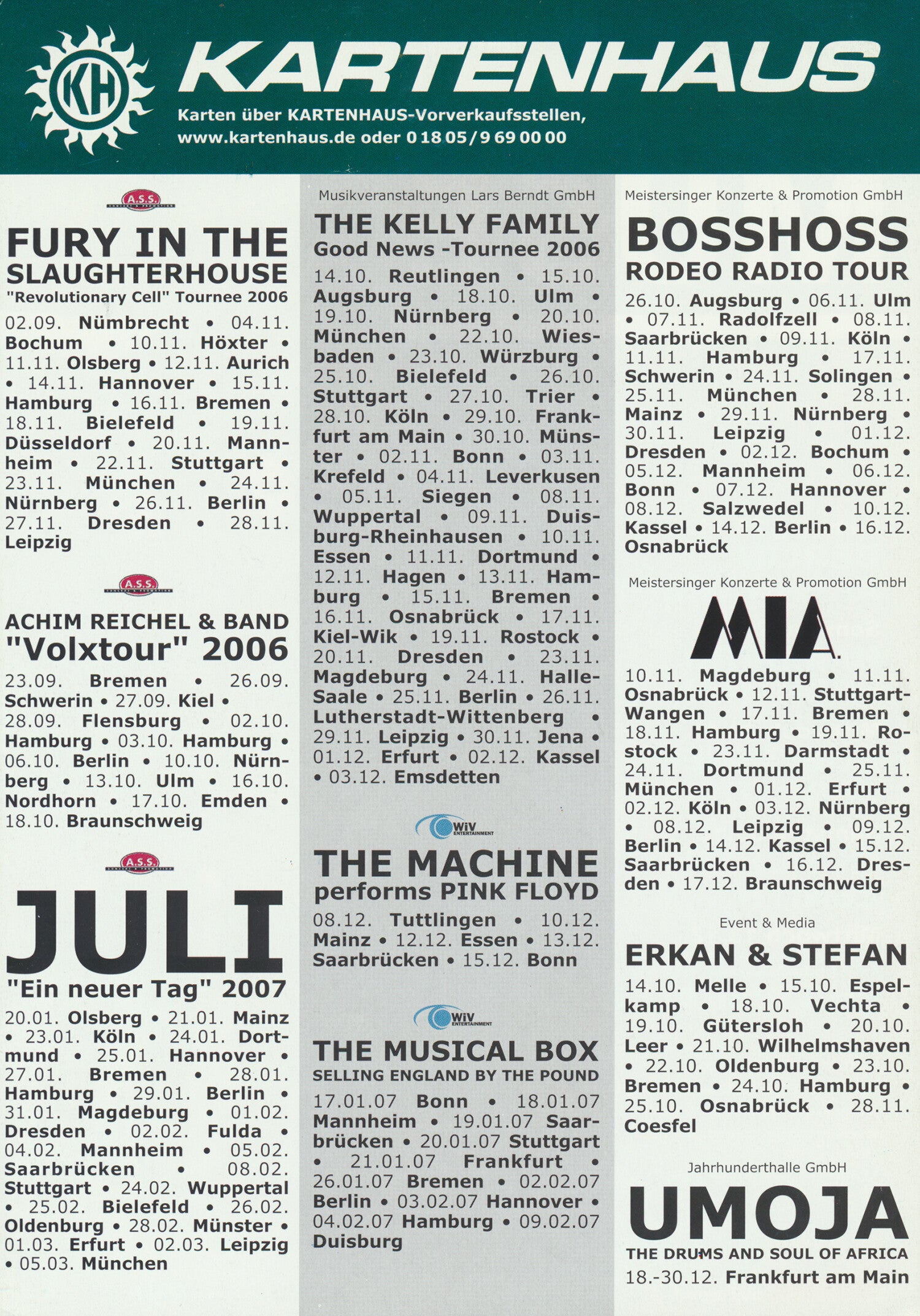 KH KARTENHAUS

Karten über KARTENHAUS-Vorverkaufsstellen, www.kartenhaus.de oder 0 18 05 / 9 69 00 00

A.S.S.

FURY IN THE SLAUGHTERHOUSE

"Revolutionary Cell" Tournee 2006

02.09. Nümbrecht • 04.11. Bochum • 10.11. Höxter • 11.11. Olsberg • 12.11. Aurich • 14.11. Hannover • 15.11. Hamburg • 16.11. Bremen • 18.11. Bielefeld • 19.11. Düsseldorf • 20.11. Mannheim • 22.11. Stuttgart • 23.11. München • 24.11. Nürnberg • 26.11. Berlin • 27.11. Dresden • 28.11. Leipzig

A.S.S.

ACHIM REICHEL & BAND

"Volxtour" 2006

23.09. Bremen • 26.09. Schwerin • 27.09. Kiel • 28.09. Flensburg • 02.10. Hamburg • 03.10. Hamburg • 06.10. Berlin • 10.10. Nürnberg • 13.10. Ulm • 16.10. Nordhorn • 17.10. Emden • 18.10. Braunschweig

A.S.S.

JULI

"Ein neuer Tag" 2007

20.01. Olsberg • 21.01. Mainz • 23.01. Köln • 24.01. Dortmund • 25.01. Hannover • 27.01. Bremen • 28.01. Hamburg • 29.01. Berlin • 31.01. Magdeburg • 01.02. Dresden • 02.02. Fulda • 04.02. Mannheim • 05.02. Saarbrücken • 08.02. Stuttgart • 24.02. Wuppertal • 25.02. Bielefeld • 26.02. Oldenburg • 28.02. Münster • 01.03. Erfurt • 02.03. Leipzig • 05.03. München

Musikveranstaltungen Lars Berndt GmbH

THE KELLY FAMILY

Good News -Tournee 2006

14.10. Reutlingen • 15.10. Augsburg • 18.10. Ulm • 19.10. Nürnberg • 20.10. München • 22.10. Wiesbaden • 23.10. Würzburg • 25.10. Bielefeld • 26.10. Stuttgart • 27.10. Trier • 28.10. Köln • 29.10. Frankfurt am Main • 30.10. Münster • 02.11. Bonn • 03.11. Krefeld • 04.11. Leverkusen • 05.11. Siegen • 08.11. Wuppertal • 09.11. Duisburg-Rheinhausen • 10.11. Essen • 11.11. Dortmund • 12.11. Hagen • 13.11. Hamburg • 15.11. Bremen • 16.11. Osnabrück • 17.11. Kiel-Wik • 19.11. Rostock • 20.11. Dresden • 23.11. Magdeburg • 24.11. Halle-Saale • 25.11. Berlin • 26.11. Lutherstadt-Wittenberg • 29.11. Leipzig • 30.11. Jena • 01.12. Erfurt • 02.12. Kassel • 03.12. Emsdetten

WiV ENTERTAINMENT

THE MACHINE performs PINK FLOYD

08.12. Tuttlingen • 10.12. Mainz • 12.12. Essen • 13.12. Saarbrücken • 15.12. Bonn

WiV ENTERTAINMENT

THE MUSICAL BOX

SELLING ENGLAND BY THE POUND

17.01.07 Bonn • 18.01.07 Mannheim • 19.01.07 Saarbrücken • 20.01.07 Stuttgart • 21.01.07 Frankfurt • 26.01.07 Bremen • 02.02.07 Berlin • 03.02.07 Hannover • 04.02.07 Hamburg • 09.02.07 Duisburg

Meistersinger Konzerte & Promotion GmbH

BOSSHOSS

RODEO RADIO TOUR

26.10. Augsburg • 06.11. Ulm • 07.11. Radolfzell • 08.11. Saarbrücken • 09.11. Köln • 11.11. Hamburg • 17.11. Schwerin • 24.11. Solingen • 25.11. München • 28.11. Mainz • 29.11. Nürnberg • 30.11. Leipzig • 01.12. Dresden • 02.12. Bochum • 05.12. Mannheim • 06.12. Bonn • 07.12. Hannover • 08.12. Salzwedel • 10.12. Kassel • 14.12. Berlin • 16.12. Osnabrück

Meistersinger Konzerte & Promotion GmbH

MIA.

10.11. Magdeburg • 11.11. Osnabrück • 12.11. Stuttgart-Wangen • 17.11. Bremen • 18.11. Hamburg • 19.11. Rostock • 23.11. Darmstadt • 24.11. Dortmund • 25.11. München • 01.12. Erfurt • 02.12. Köln • 03.12. Nürnberg • 08.12. Leipzig • 09.12. Berlin • 14.12. Kassel • 15.12. Saarbrücken • 16.12. Dresden • 17.12. Braunschweig

Event & Media

ERKAN & STEFAN

14.10. Melle • 15.10. Espelkamp • 18.10. Vechta • 19.10. Gütersloh • 20.10. Leer • 21.10. Wilhelmshaven • 22.10. Oldenburg • 23.10. Bremen • 24.10. Hamburg • 25.10. Osnabrück • 28.11. Coesfel

Jahrhunderthalle GmbH

UMOJA

THE DRUMS AND SOUL OF AFRICA

18.-30.12. Frankfurt am Main